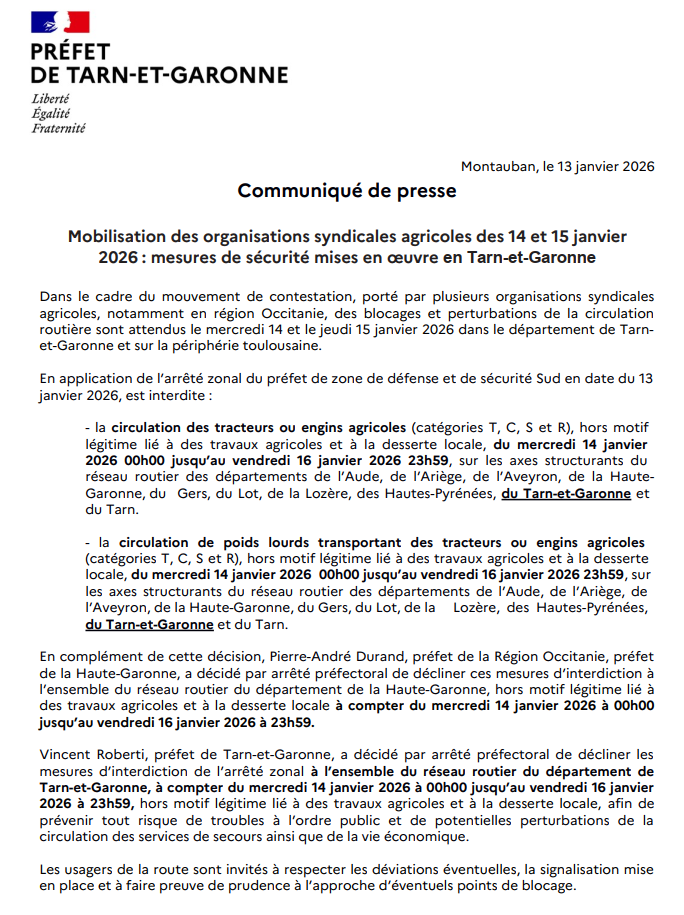 PRÉFET
DE TARN-ET-GARONNE
Liberté
Égalité
Fraternité

Montauban, le 13 janvier 2026

Communiqué de presse

Mobilisation des organisations syndicales agricoles des 14 et 15 janvier 2026 : mesures de sécurité mises en œuvre en Tarn-et-Garonne

Dans le cadre du mouvement de contestation, porté par plusieurs organisations syndicales agricoles, notamment en région Occitanie, des blocages et perturbations de la circulation routière sont attendus le mercredi 14 et le jeudi 15 janvier 2026 dans le département de Tarn-et-Garonne et sur la périphérie toulousaine.

En application de l'arrêté zonal du préfet de zone de défense et de sécurité Sud en date du 13 janvier 2026, est interdite :

- la circulation des tracteurs ou engins agricoles (catégories T, C, S et R), hors motif légitime lié à des travaux agricoles et à la desserte locale, du mercredi 14 janvier 2026 00h00 jusqu'au vendredi 16 janvier 2026 23h59, sur les axes structurants du réseau routier des départements de l'Aude, de l'Ariège, de l'Aveyron, de la Haute-Garonne, du Gers, du Lot, de la Lozère, des Hautes-Pyrénées, du Tarn-et-Garonne et du Tarn.

- la circulation de poids lourds transportant des tracteurs ou engins agricoles (catégories T, C, S et R), hors motif légitime lié à des travaux agricoles et à la desserte locale, du mercredi 14 janvier 2026 00h00 jusqu'au vendredi 16 janvier 2026 23h59, sur les axes structurants du réseau routier des départements de l'Aude, de l'Ariège, de l'Aveyron, de la Haute-Garonne, du Gers, du Lot, de la Lozère, des Hautes-Pyrénées, du Tarn-et-Garonne et du Tarn.

En complément de cette décision, Pierre-André Durand, préfet de la Région Occitanie, préfet de la Haute-Garonne, a décidé par arrêté préfectoral de décliner ces mesures d'interdiction à l'ensemble du réseau routier du département de la Haute-Garonne, hors motif légitime lié à des travaux agricoles et à la desserte locale à compter du mercredi 14 janvier 2026 à 00h00 jusqu'au vendredi 16 janvier 2026 à 23h59.

Vincent Roberti, préfet de Tarn-et-Garonne, a décidé par arrêté préfectoral de décliner les mesures d'interdiction de l'arrêté zonal à l'ensemble du réseau routier du département de Tarn-et-Garonne, à compter du mercredi 14 janvier 2026 à 00h00 jusqu'au vendredi 16 janvier 2026 à 23h59, hors motif légitime lié à des travaux agricoles et à la desserte locale, afin de prévenir tout risque de troubles à l'ordre public et de potentielles perturbations de la circulation des services de secours ainsi que de la vie économique.

Les usagers de la route sont invités à respecter les déviations éventuelles, la signalisation mise en place et à faire preuve de prudence à l'approche d'éventuels points de blocage.